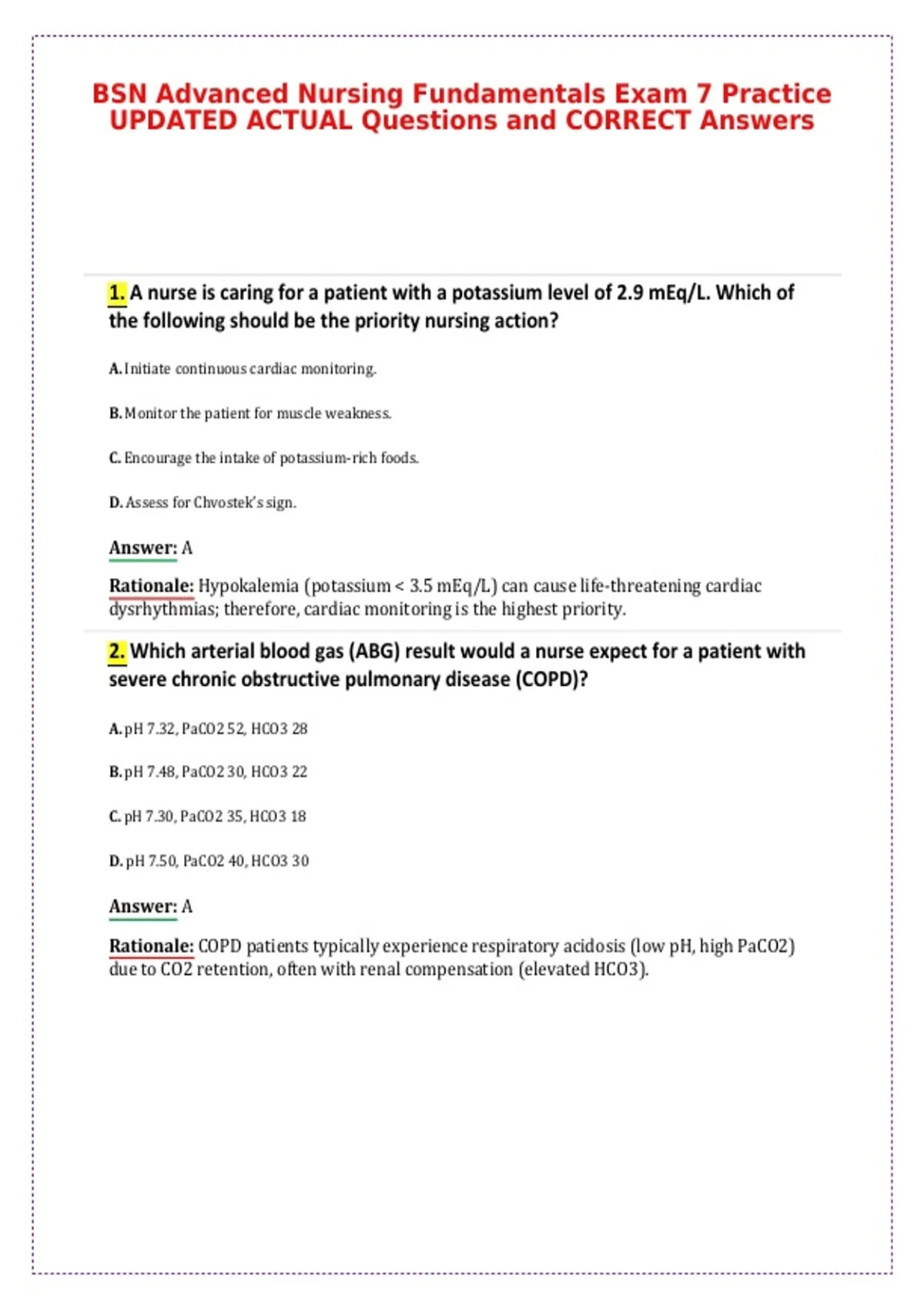 BSN Advanced Nursing Fundamentals Exam 7 Practice UPDATED ACTUAL Questions and CORRECT Answers

1. A nurse is caring for a patient with a potassium level of 2.9 mEq/L. Which of the following should be the priority nursing action?

A. Initiate continuous cardiac monitoring.

B. Monitor the patient for muscle weakness.

C. Encourage the intake of potassium-rich foods.

D. Assess for Chvostek's sign.

Answer: A

Rationale: Hypokalemia (potassium < 3.5 mEq/L) can cause life-threatening cardiac dysrhythmias; therefore, cardiac monitoring is the highest priority.

2. Which arterial blood gas (ABG) result would a nurse expect for a patient with severe chronic obstructive pulmonary disease (COPD)?

A. pH 7.32, PaCO2 52, HCO3 28

B. pH 7.48, PaCO2 30, HCO3 22

C. pH 7.30, PaCO2 35, HCO3 18

D. pH 7.50, PaCO2 40, HCO3 30

Answer: A

Rationale: COPD patients typically experience respiratory acidosis (low pH, high PaCO2) due to CO2 retention, often with renal compensation (elevated HCO3).